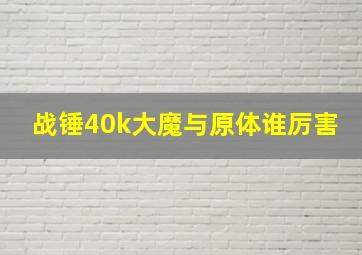 战锤40k大魔与原体谁厉害